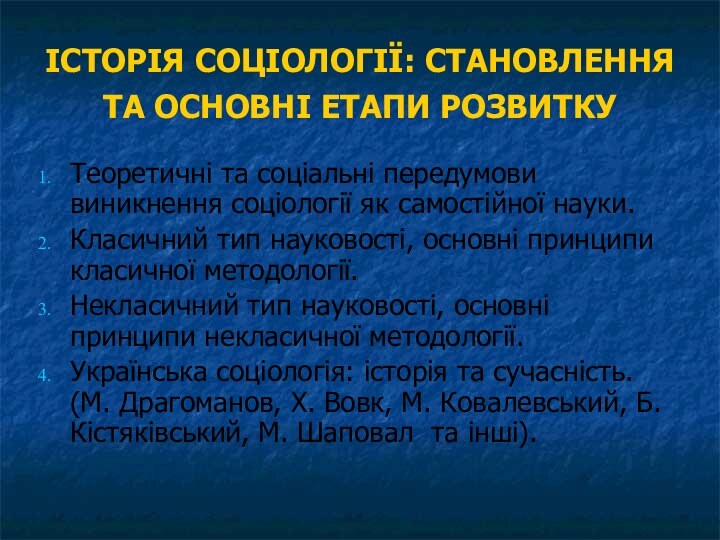 ІСТОРІЯ СОЦІОЛОГІЇ: СТАНОВЛЕННЯ ТА ОСНОВНІ ЕТАПИ РОЗВИТКУ

1. Теоретичні та соціальні передумови виникнення соціології як самостійної науки.
2. Класичний тип науковості, основні принципи класичної методології.
3. Некласичний тип науковості, основні принципи некласичної методології.
4. Українська соціологія: історія та сучасність. (М. Драгоманов, Х. Вовк, М. Ковалевський, Б. Кістяківський, М. Шаповал та інші).